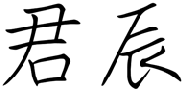 君辰